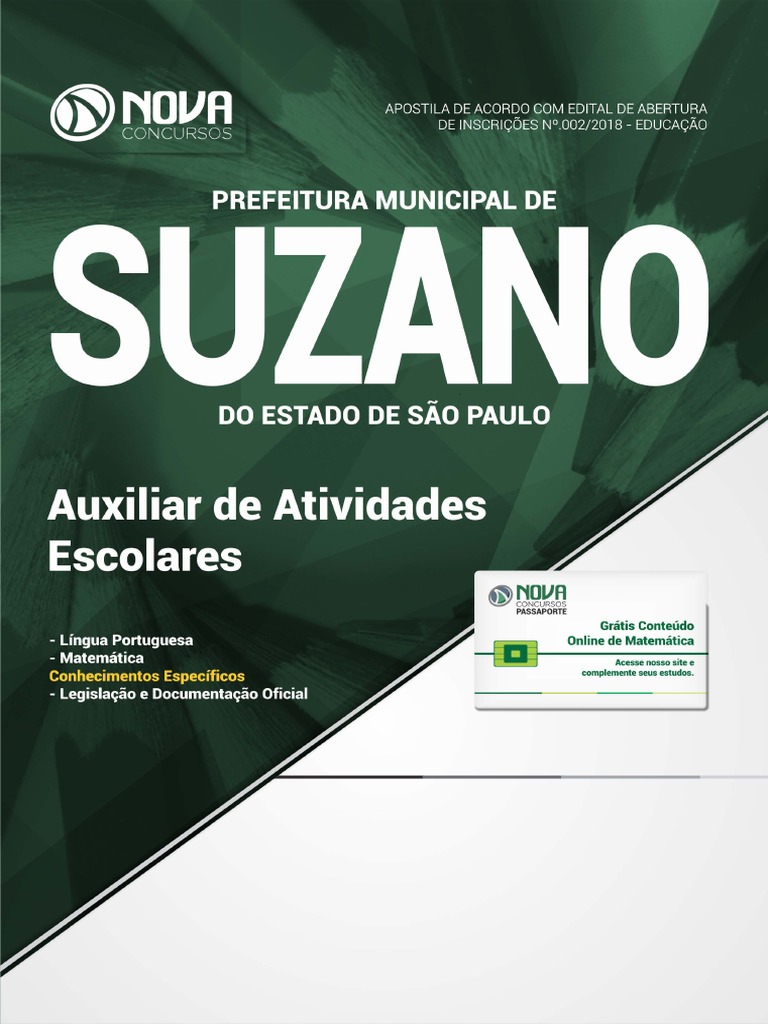 NOVA
CONCURSOS

APOSTILA DE ACORDO COM EDITAL DE ABERTURA
DE INSCRIÇÕES Nº.002/2018 - EDUCAÇÃO

PREFEITURA MUNICIPAL DE

SUZANO

DO ESTADO DE SÃO PAULO

Auxiliar de Atividades Escolares

- Língua Portuguesa
- Matemática
Conhecimentos Específicos
- Legislação e Documentação Oficial

NOVA
CONCURSOS
PASSAPORTE

Grátis Conteúdo
Online de Matemática

Acesse nosso site e
complemente seus estudos.